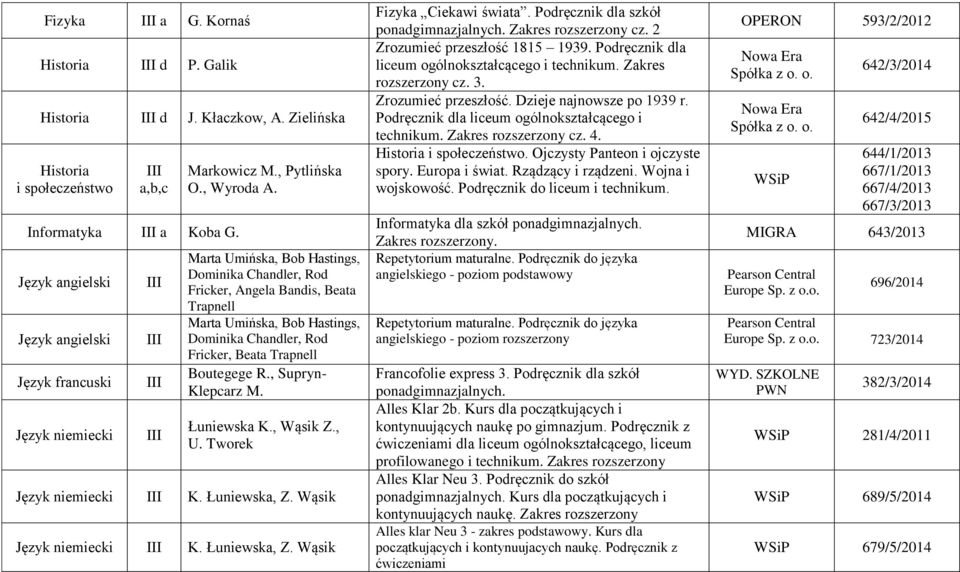 | Fizyka | III a | G. Kornaś | Fizyka „Ciekawi świata”. Podręcznik dla szkół ponadgimnazjalnych. Zakres rozszerzony cz. 2 | OPERON | 593/2/2012 |
|---|---|---|---|---|---|
| Historia | III d | P. Galik | Zrozumieć przeszłość 1815 – 1939. Podręcznik dla liceum ogólnokształcącego i technikum. Zakres rozszerzony cz. 3. | Nowa Era Spółka z o. o. | 642/3/2014 |
| Historia | III d | J. Kłaczkow, A. Zielińska | Zrozumieć przeszłość. Dzieje najnowsze po 1939 r. Podręcznik dla liceum ogólnokształcącego i technikum. Zakres rozszerzony cz. 4. | Nowa Era Spółka z o. o. | 642/4/2015 |
| Historia i społeczeństwo | III a,b,c | Markowicz M., Pytlińska O., Wyroda A. | Historia i społeczeństwo. Ojczysty Panteon i ojczyste spory. Europa i świat. Rządzący i rządzeni. Wojna i wojskowość. Podręcznik do liceum i technikum. | WSiP | 644/1/2013 667/1/2013 667/4/2013 667/3/2013 |
| Informatyka | III a | Koba G. | Informatyka dla szkół ponadgimnazjalnych. Zakres rozszerzony. | MIGRA | 643/2013 |
| Język angielski | III | Marta Umińska, Bob Hastings, Dominika Chandler, Rod Fricker, Angela Bandis, Beata Trapnell | Repetytorium maturalne. Podręcznik do języka angielskiego - poziom podstawowy | Pearson Central Europe Sp. z o.o. | 696/2014 |
| Język angielski | III | Marta Umińska, Bob Hastings, Dominika Chandler, Rod Fricker, Beata Trapnell | Repetytorium maturalne. Podręcznik do języka angielskiego - poziom rozszerzony | Pearson Central Europe Sp. z o.o. | 723/2014 |
| Język francuski | III | Boutegege R., Supryn-Klepcarz M. | Francofolie express 3. Podręcznik dla szkół ponadgimnazjalnych. | WYD. SZKOLNE PWN | 382/3/2014 |
| Język niemiecki | III | Łuniewska K., Wąsik Z., U. Tworek | Alles Klar 2b. Kurs dla początkujących i kontynuujących naukę po gimnazjum. Podręcznik z ćwiczeniami dla liceum ogólnokształcącego, liceum profilowanego i technikum. Zakres rozszerzony | WSiP | 281/4/2011 |
| Język niemiecki | III | K. Łuniewska, Z. Wąsik | Alles Klar Neu 3. Podręcznik do szkół ponadgimnazjalnych. Kurs dla początkujących i kontynuujących naukę. Zakres rozszerzony | WSiP | 689/5/2014 |
| Język niemiecki | III | K. Łuniewska, Z. Wąsik | Alles klar Neu 3 - zakres podstawowy. Kurs dla początkujących i kontynuujących naukę. Podręcznik z ćwiczeniami | WSiP | 679/5/2014 |